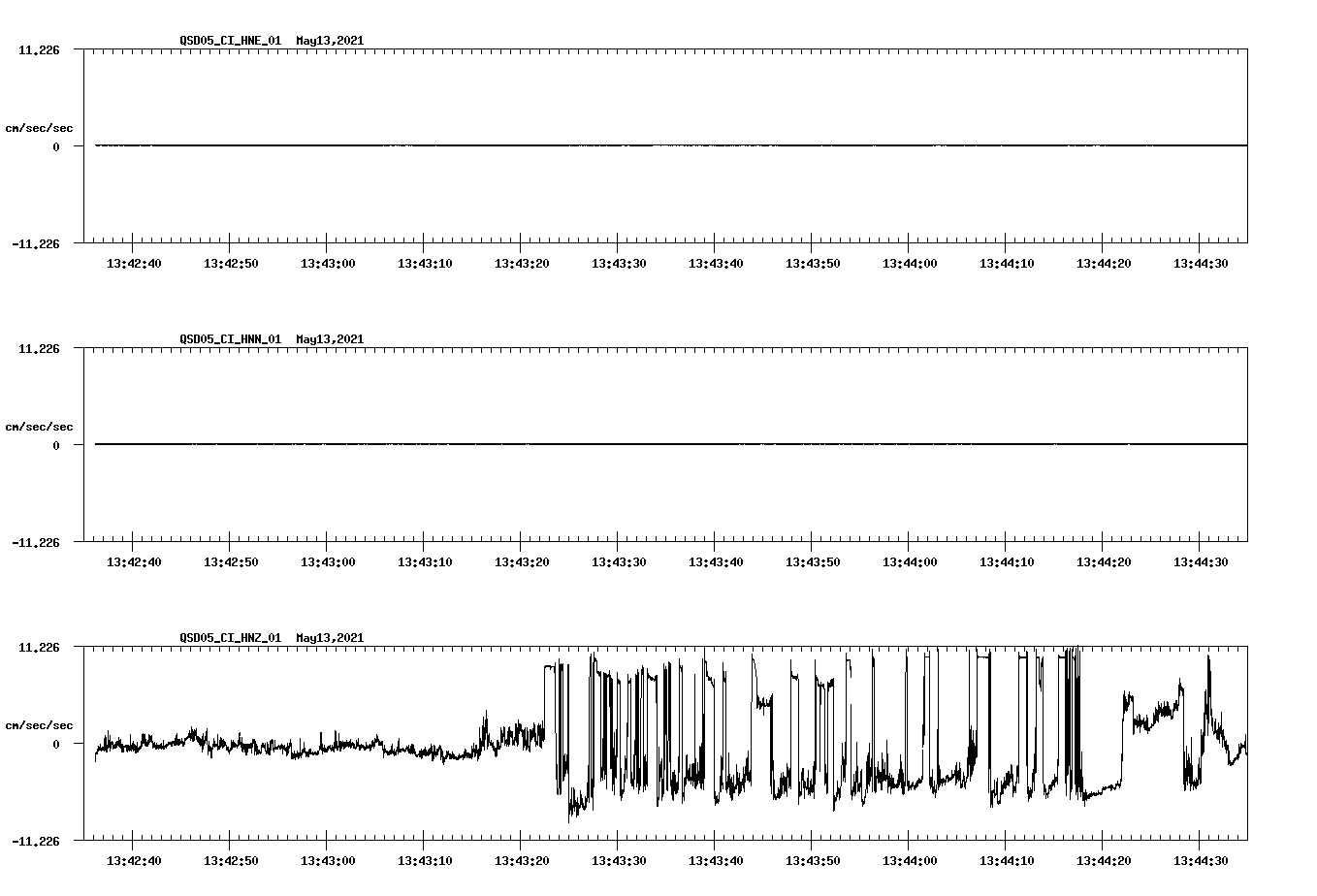 QSD05_CI_HNE_01 May13,2021

11.226

cm/sec/sec

0

-11.226

13:42:40 13:42:50 13:43:00 13:43:10 13:43:20 13:43:30 13:43:40 13:43:50 13:44:00 13:44:10 13:44:20 13:44:30

QSD05_CI_HNN_01 May13,2021

11.226

cm/sec/sec

0

-11.226

13:42:40 13:42:50 13:43:00 13:43:10 13:43:20 13:43:30 13:43:40 13:43:50 13:44:00 13:44:10 13:44:20 13:44:30

QSD05_CI_HNZ_01 May13,2021

11.226

cm/sec/sec

0

-11.226

13:42:40 13:42:50 13:43:00 13:43:10 13:43:20 13:43:30 13:43:40 13:43:50 13:44:00 13:44:10 13:44:20 13:44:30